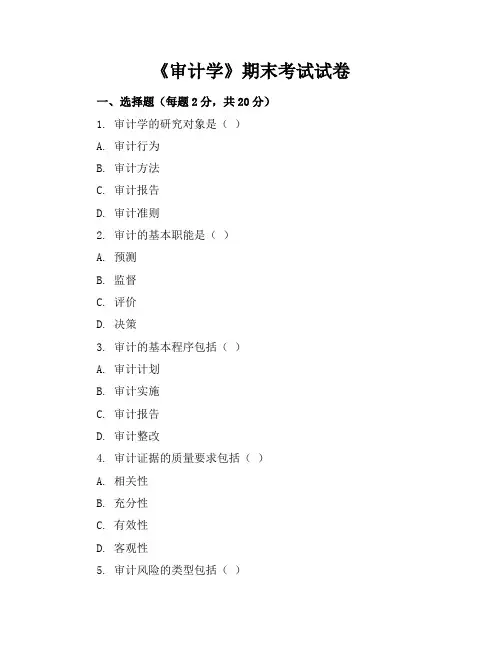 《审计学》期末考试试卷

一、选择题（每题 2 分，共 20 分）

1. 审计学的研究对象是（ ）

A. 审计行为

B. 审计方法

C. 审计报告

D. 审计准则

2. 审计的基本职能是（ ）

A. 预测

B. 监督

C. 评价

D. 决策

3. 审计的基本程序包括（ ）

A. 审计计划

B. 审计实施

C. 审计报告

D. 审计整改

4. 审计证据的质量要求包括（ ）

A. 相关性

B. 充分性

C. 有效性

D. 客观性

5. 审计风险的类型包括（ ）